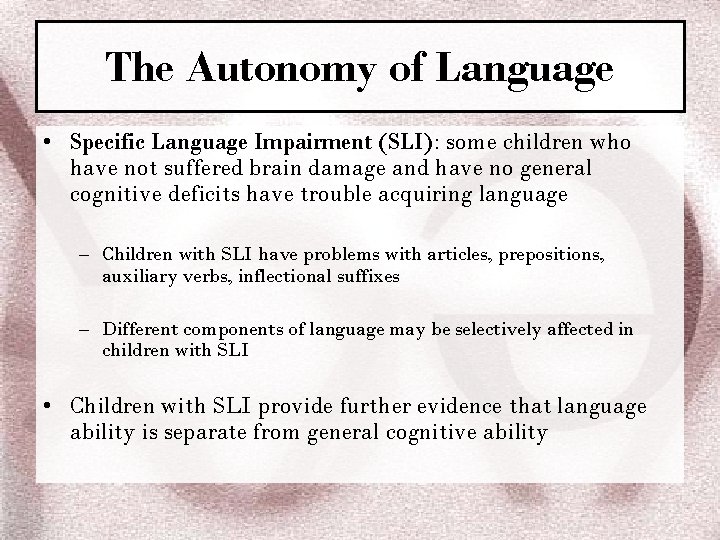 The Autonomy of Language

• Specific Language Impairment (SLI): some children who have not suffered brain damage and have no general cognitive deficits have trouble acquiring language

– Children with SLI have problems with articles, prepositions, auxiliary verbs, inflectional suffixes

– Different components of language may be selectively affected in children with SLI

• Children with SLI provide further evidence that language ability is separate from general cognitive ability